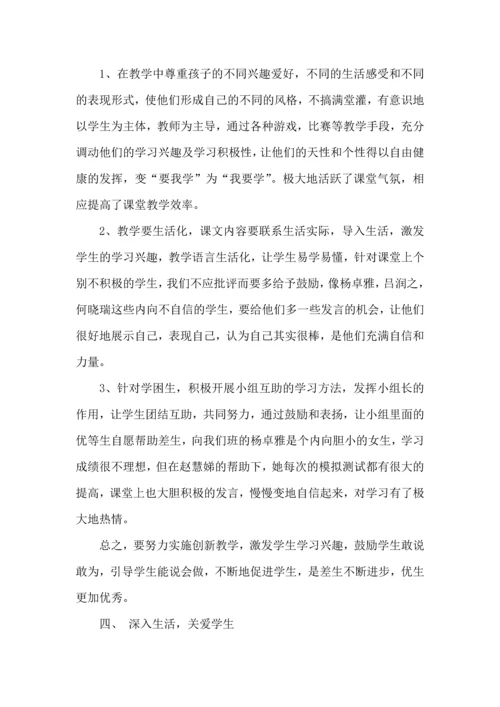 1、在教学中尊重孩子的不同兴趣爱好，不同的生活感受和不同的表现形式，使他们形成自己的不同的风格，不搞满堂灌，有意识地以学生为主体，教师为主导，通过各种游戏，比赛等教学手段，充分调动他们的学习兴趣及学习积极性，让他们的天性和个性得以自由健康的发挥，变“要我学”为“我要学”。极大地活跃了课堂气氛，相应提高了课堂教学效率。

2、教学要生活化，课文内容要联系生活实际，导入生活，激发学生的学习兴趣，教学语言生活化，让学生易学易懂，针对课堂上个别不积极的学生，我们不应批评而要多给予鼓励，像杨卓雅，吕润之，何晓瑞这些内向不自信的学生，要给他们多一些发言的机会，让他们很好地展示自己，表现自己，认为自己其实很棒，是他们充满自信和力量。

3、针对学困生，积极开展小组互助的学习方法，发挥小组长的作用，让学生团结互助，共同努力，通过鼓励和表扬，让小组里面的优等生自愿帮助差生，向我们班的杨卓雅是个内向胆小的女生，学习成绩很不理想，但在赵慧娣的帮助下，她每次的模拟测试都有很大的提高，课堂上也大胆积极的发言，慢慢变地自信起来，对学习有了极大地热情。

总之，要努力实施创新教学，激发学生学习兴趣，鼓励学生敢说敢为，引导学生能说会做，不断地促进学生，是差生不断进步，优生更加优秀。

四、 深入生活，关爱学生